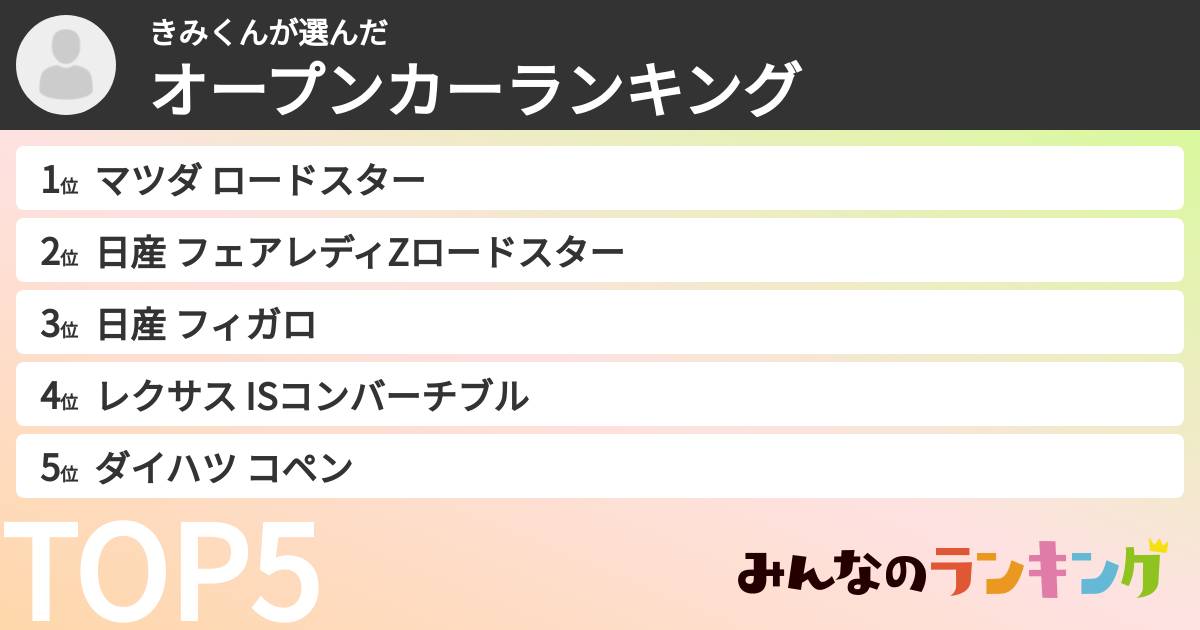 きみくんが選んだ
オープンカーランキング

1位 マツダ ロードスター

2位 日産 フェアレディZロードスター

3位 日産 フィガロ

4位 レクサス ISコンバーチブル

5位 ダイハツ コペン

TOP5

みんなのランキング